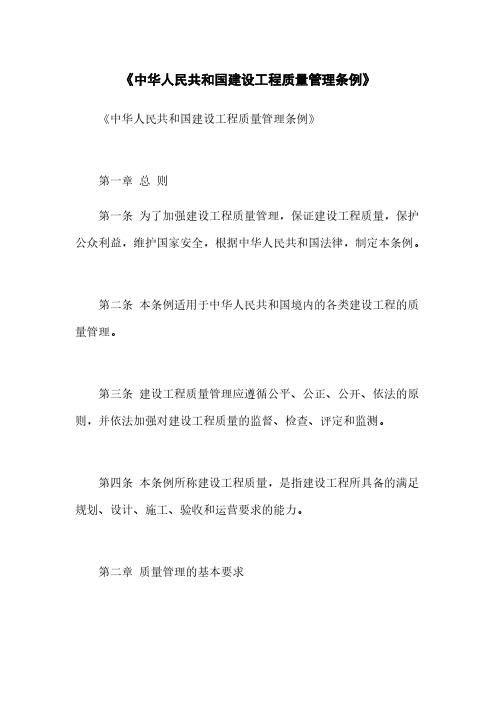 《中华人民共和国建设工程质量管理条例》

《中华人民共和国建设工程质量管理条例》

第一章 总 则

第一条 为了加强建设工程质量管理，保证建设工程质量，保护公众利益，维护国家安全，根据中华人民共和国法律，制定本条例。

第二条 本条例适用于中华人民共和国境内的各类建设工程的质量管理。

第三条 建设工程质量管理应遵循公平、公正、公开、依法的原则，并依法加强对建设工程质量的监督、检查、评定和监测。

第四条 本条例所称建设工程质量，是指建设工程所具备的满足规划、设计、施工、验收和运营要求的能力。

第二章 质量管理的基本要求